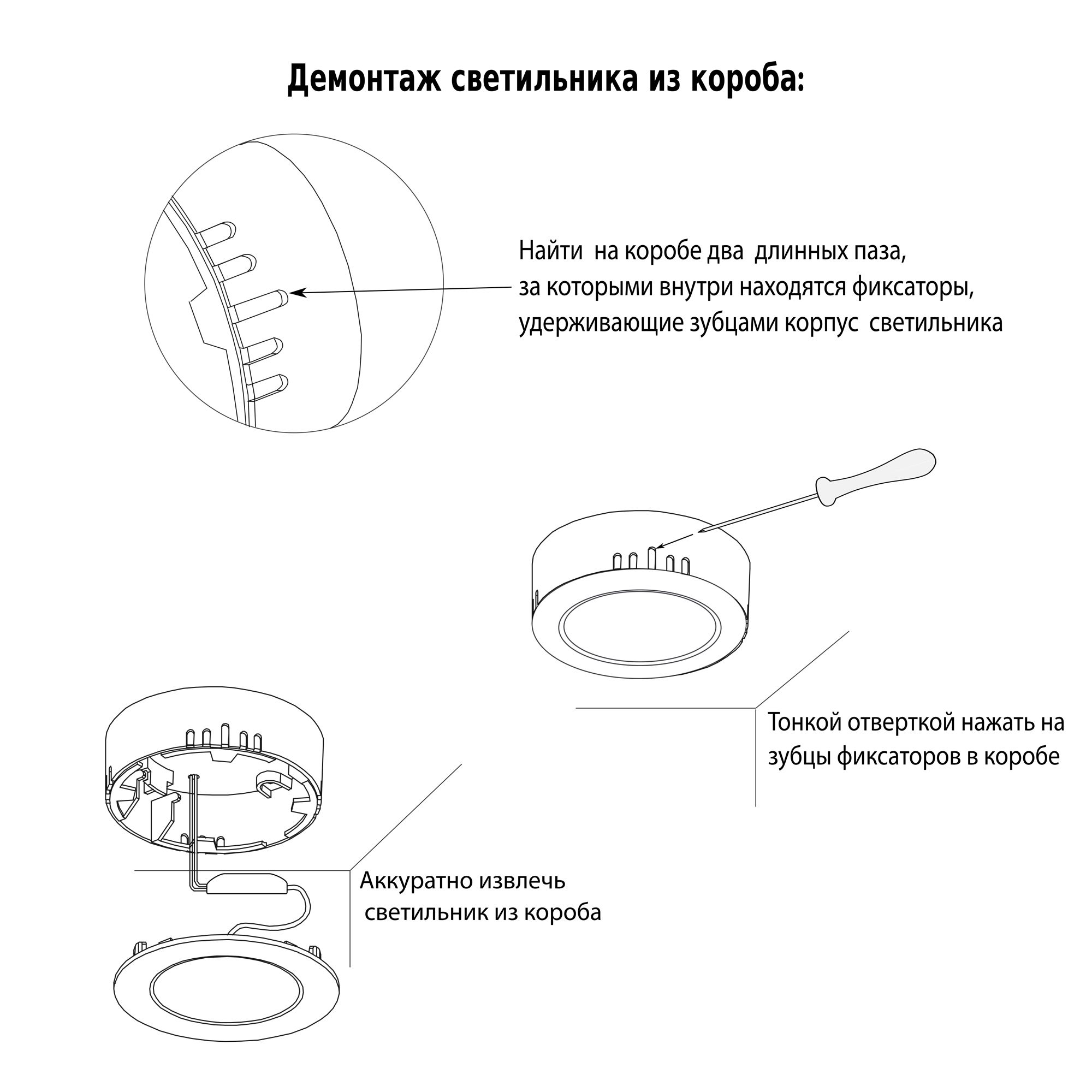 Демонтаж светильника из короба:

Найти на коробе два длинных паза, за которыми внутри находятся фиксаторы, удерживающие зубцами корпус светильника

Тонкой отверткой нажать на зубцы фиксаторов в коробе

Аккуратно извлечь светильник из короба